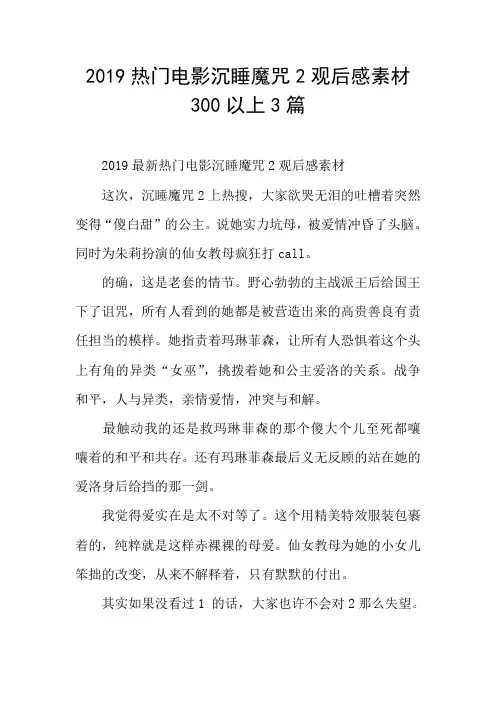 2019 热门电影沉睡魔咒 2 观后感素材 300 以上 3 篇

2019 最新热门电影沉睡魔咒 2 观后感素材

这次，沉睡魔咒 2 上热搜，大家欲哭无泪的吐槽着突然变得“傻白甜”的公主。说她实力坑母，被爱情冲昏了头脑。同时为朱莉扮演的仙女教母疯狂打 call。

的确，这是老套的情节。野心勃勃的主战派王后给国王下了诅咒，所有人看到的她都是被营造出来的高贵善良有责任担当的模样。她指责着玛琳菲森，让所有人恐惧着这个头上有角的异类“女巫”，挑拨着她和公主爱洛的关系。战争和平，人与异类，亲情爱情，冲突与和解。

最触动我的还是救玛琳菲森的那个傻大个儿至死都嚷嚷着的和平和共存。还有玛琳菲森最后义无反顾的站在她的爱洛身后给挡的那一剑。

我觉得爱实在是太不对等了。这个用精美特效服装包裹着的，纯粹就是这样赤裸裸的母爱。仙女教母为她的小女儿笨拙的改变，从来不解释着，只有默默的付出。

其实如果没看过 1 的话，大家也许不会对 2 那么失望。